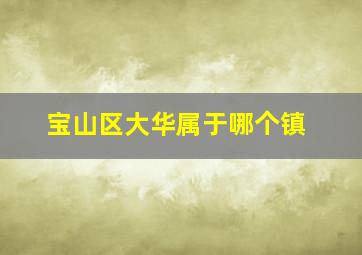 宝山区大华属于哪个镇